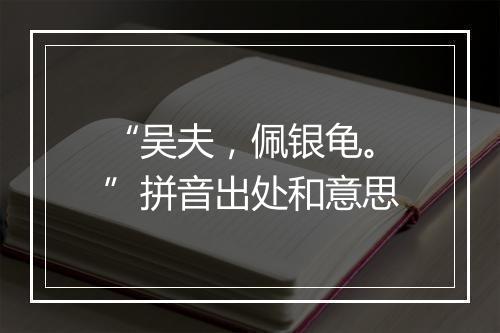 “吴夫，佩银龟。”拼音出处和意思